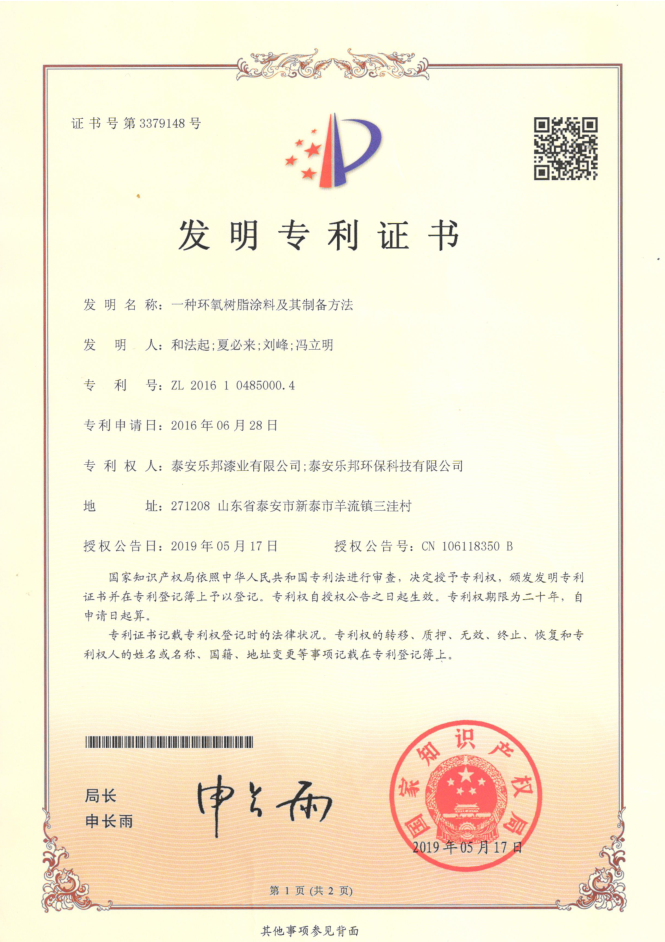 证书号第3379148号

发明专利证书

发明名称：一种环氧树脂涂料及其制备方法

发明人：和法起；夏必来；刘峰；冯立明

专利号：ZL 2016 1 0485000.4

专利申请日：2016年06月28日

专利权人：泰安乐邦漆业有限公司；泰安乐邦环保科技有限公司

地址：271208 山东省泰安市新泰市羊流镇三洼村

授权公告日：2019年05月17日　　授权公告号：CN 106118350 B

国家知识产权局依照中华人民共和国专利法进行审查，决定授予专利权，颁发发明专利证书并在专利登记簿上予以登记。专利权自授权公告之日起生效。专利权期限为二十年，自申请日起算。

专利证书记载专利权登记时的法律状况。专利权的转移、质押、无效、终止、恢复和专利权人的姓名或名称、国籍、地址变更等事项记载在专利登记簿上。

局长
申长雨

申长雨

国家知识产权局

2019年05月17日

第1页（共2页）

其他事项参见背面